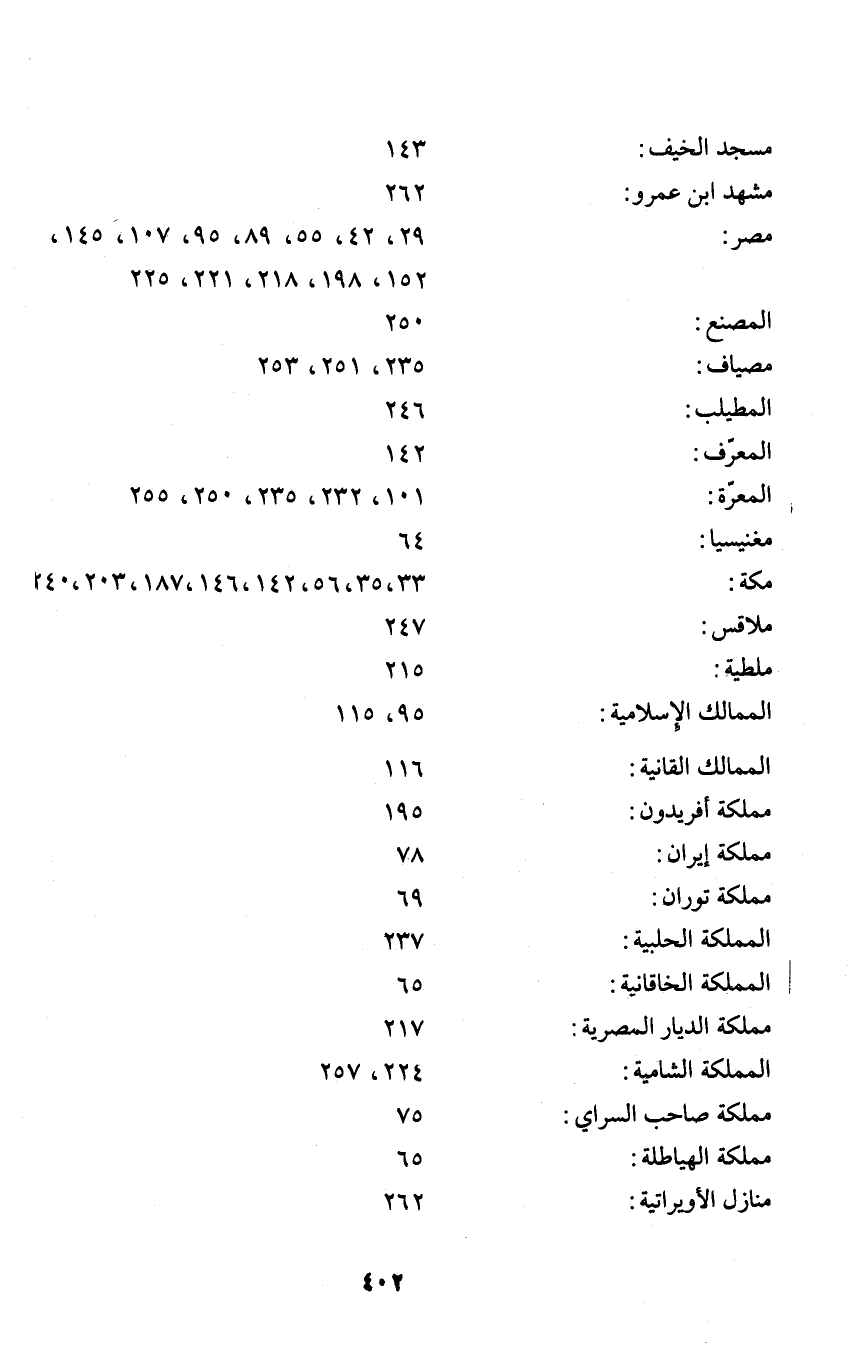 مسجد الخيف: ١٤٣
مشهد ابن عمرو: ٢٦٢
مصر: ٢٩، ٤٢، ٥٥، ٨٩، ٩٥، ١٠٧، ١٤٥، ١٥٢، ١٩٨، ٢١٨، ٢٢١، ٢٢٥
المصنع: ٢٥٠
مصياف: ٢٣٥، ٢٥١، ٢٥٣
المطيلب: ٢٤٦
المعرّف: ١٤٢
المعرّة: ١٠١، ٢٣٢، ٢٣٥، ٢٥٠، ٢٥٥
مغنيسيا: ٦٤
مكة: ٣٣، ٣٥، ٥٦، ١٤٢، ١٤٦، ١٨٧، ٢٠٣، ٢٤٠
ملاقس: ٢٤٧
ملطية: ٢١٥
الممالك الإسلامية: ٩٥، ١١٥
الممالك القانية: ١١٦
مملكة أفريدون: ١٩٥
مملكة إيران: ٧٨
مملكة توران: ٦٩
المملكة الحلبية: ٢٣٧
المملكة الخاقانية: ٦٥
مملكة الديار المصرية: ٢١٧
المملكة الشامية: ٢٢٤، ٢٥٧
مملكة صاحب السراي: ٧٥
مملكة الهياطلة: ٦٥
منازل الأويراتية: ٢٦٢

٤٠٢